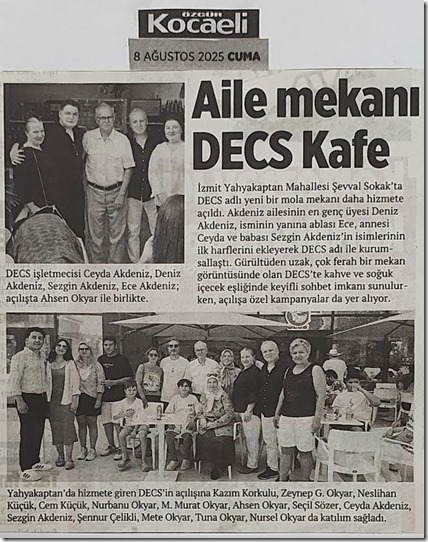 ÖZGÜR Kocaeli

8 AĞUSTOS 2025 CUMA

Aile mekanı DECS Kafe

İzmit Yahyakaptan Mahallesi Şevval Sokak'ta DECS adlı yeni bir mola mekanı daha hizmete açıldı. Akdeniz ailesinin en genç üyesi Deniz Akdeniz, isminin yanına ablası Ece, annesi Ceyda ve babası Sezgin Akdeniz'in isimlerinin ilk harflerini ekleyerek DECS adı ile kurumsallaştı. Gürültüden uzak, çok ferah bir mekan görüntüsünde olan DECS'te kahve ve soğuk içecek eşliğinde keyifli sohbet imkanı sunulurken, açılışa özel kampanyalar da yer alıyor.

DECS işletmecisi Ceyda Akdeniz, Deniz Akdeniz, Sezgin Akdeniz, Ece Akdeniz; açılışta Ahsen Okyar ile birlikte.

Yahyakaptan'da hizmete giren DECS'in açılışına Kazım Korkulu, Zeynep G. Okyar, Neslihan Küçük, Cem Küçük, Nurbanu Okyar, M. Murat Okyar, Ahsen Okyar, Seçil Sözer, Ceyda Akdeniz, Sezgin Akdeniz, Şennur Çelikli, Mete Okyar, Tuna Okyar, Nursel Okyar da katılım sağladı.